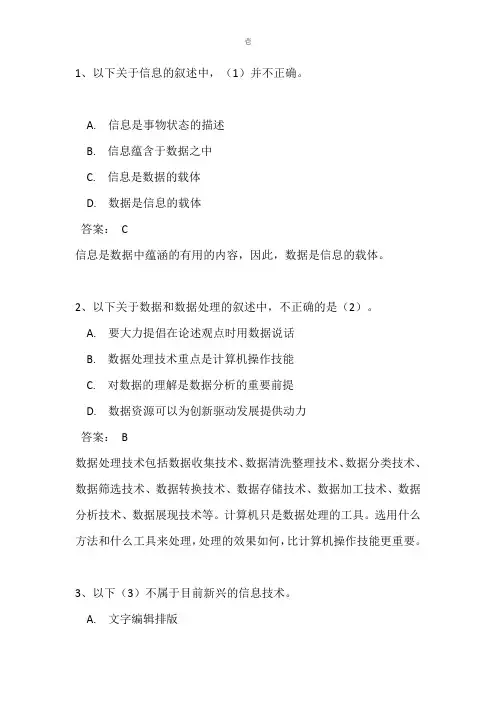 卷

1、以下关于信息的叙述中，（1）并不正确。

A. 信息是事物状态的描述

B. 信息蕴含于数据之中

C. 信息是数据的载体

D. 数据是信息的载体

答案： C

信息是数据中蕴涵的有用的内容，因此，数据是信息的载体。

2、以下关于数据和数据处理的叙述中，不正确的是（2）。

A. 要大力提倡在论述观点时用数据说话

B. 数据处理技术重点是计算机操作技能

C. 对数据的理解是数据分析的重要前提

D. 数据资源可以为创新驱动发展提供动力

答案： B

数据处理技术包括数据收集技术、数据清洗整理技术、数据分类技术、数据筛选技术、数据转换技术、数据存储技术、数据加工技术、数据分析技术、数据展现技术等。计算机只是数据处理的工具。选用什么方法和什么工具来处理，处理的效果如何，比计算机操作技能更重要。

3、以下（3）不属于目前新兴的信息技术。

A. 文字编辑排版